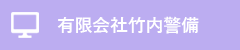 有限会社竹内警備